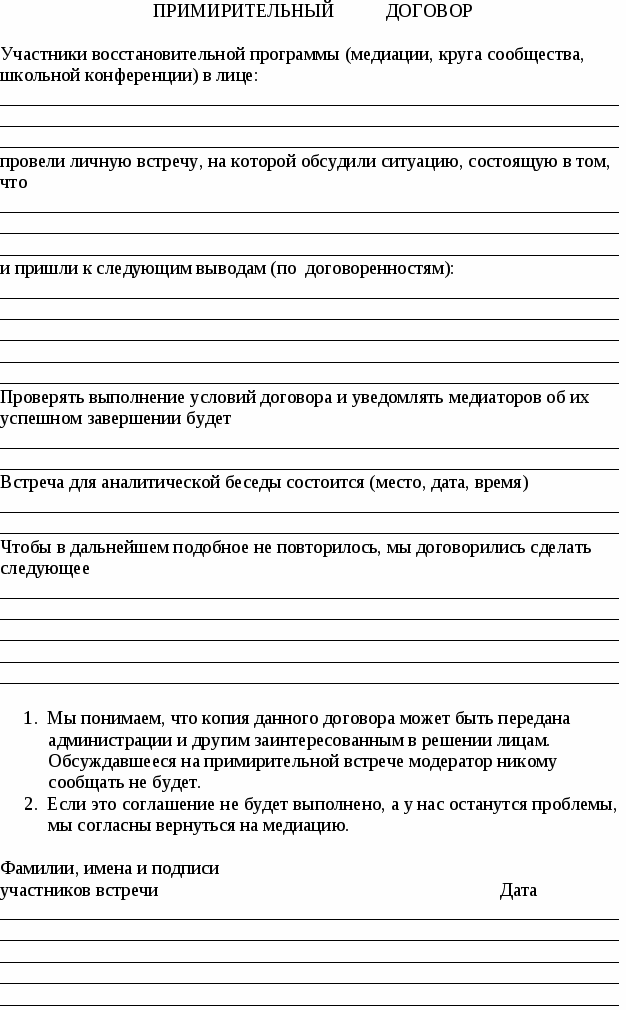 ПРИМИРИТЕЛЬНЫЙ ДОГОВОР

Участники восстановительной программы (медиации, круга сообщества, школьной конференции) в лице:

провели личную встречу, на которой обсудили ситуацию, состоящую в том, что

и пришли к следующим выводам (по договоренностям):

Проверять выполнение условий договора и уведомлять медиаторов об их успешном завершении будет

Встреча для аналитической беседы состоится (место, дата, время)

Чтобы в дальнейшем подобное не повторилось, мы договорились сделать следующее

1. Мы понимаем, что копия данного договора может быть передана администрации и другим заинтересованным в решении лицам. Обсуждавшееся на примирительной встрече модератор никому сообщать не будет.
2. Если это соглашение не будет выполнено, а у нас останутся проблемы, мы согласны вернуться на медиацию.

Фамилии, имена и подписи участников встречи

Дата